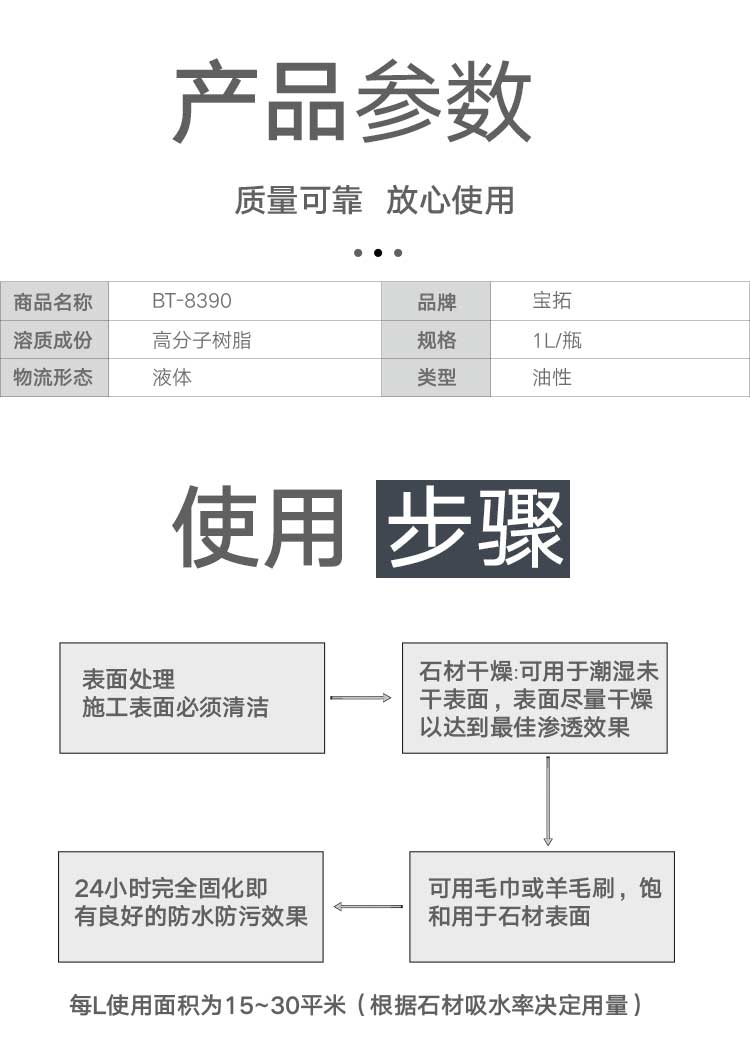 产品参数

质量可靠 放心使用

| 商品名称 | BT-8390 | 品牌 | 宝拓 |
|---|---|---|---|
| 溶质成份 | 高分子树脂 | 规格 | 1L/瓶 |
| 物流形态 | 液体 | 类型 | 油性 |

使用 步骤

表面处理
施工表面必须清洁

石材干燥:可用于潮湿未干表面，表面尽量干燥以达到最佳渗透效果

可用毛巾或羊毛刷，饱和用于石材表面

24小时完全固化即有良好的防水防污效果

每L使用面积为15~30平米（根据石材吸水率决定用量）